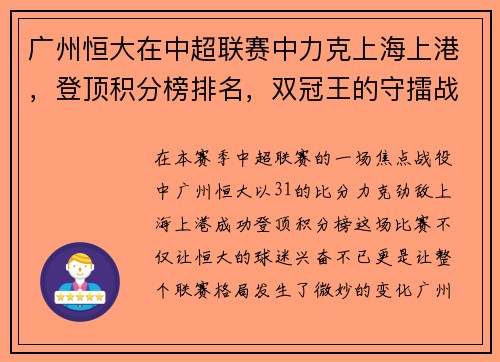 广州恒大在中超联赛中力克上海上港，登顶积分榜排名，双冠王的守擂战

在本赛季中超联赛的一场焦点战役中广州恒大以31的比分力克劲敌上海上港成功登顶积分榜这场比赛不仅让恒大的球迷兴奋不已更是让整个联赛格局发生了微妙的变化广州